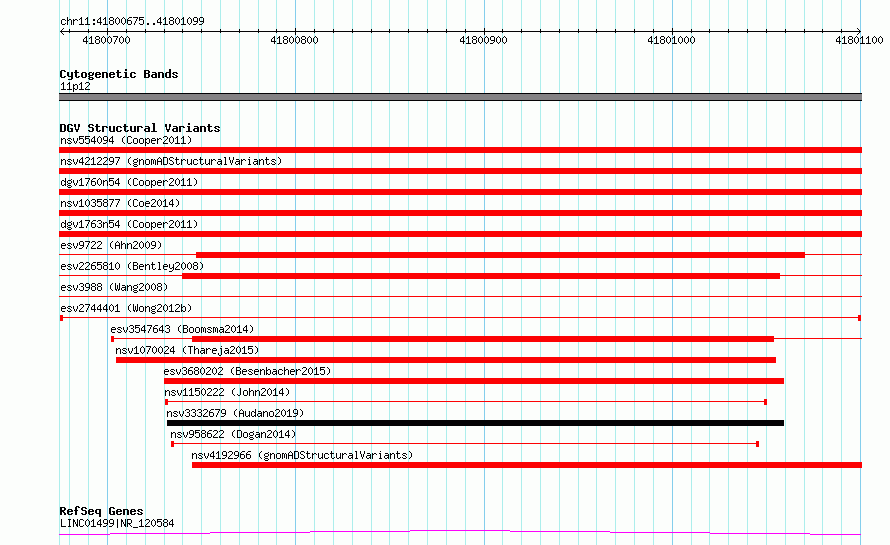 chr11:41800675..41801099

41800700 41800800 41800900 41801000 41801100

Cytogenetic Bands
11p12

DGV Structural Variants
nsv554094 (Cooper2011)
nsv4212297 (gnomADStructuralVariants)
dgv1760n54 (Cooper2011)
nsv1035877 (Coe2014)
dgv1763n54 (Cooper2011)
esv9722 (Ahn2009)
esv2265810 (Bentley2008)
esv3988 (Wang2008)
esv2744401 (Wong2012b)
esv3547643 (Boomsma2014)
nsv1070024 (Thareja2015)
esv3680202 (Besenbacher2015)
nsv1150222 (John2014)
nsv3332679 (Audano2019)
nsv958622 (Dogan2014)
nsv4192966 (gnomADStructuralVariants)

RefSeq Genes
LINC01499|NR_120584